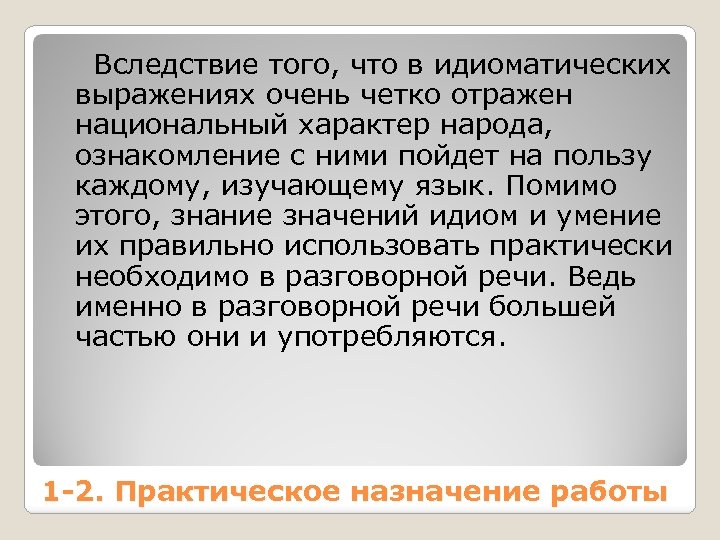 Вследствие того, что в идиоматических выражениях очень четко отражен национальный характер народа, ознакомление с ними пойдет на пользу каждому, изучающему язык. Помимо этого, знание значений идиом и умение их правильно использовать практически необходимо в разговорной речи. Ведь именно в разговорной речи большей частью они и употребляются.

1-2. Практическое назначение работы